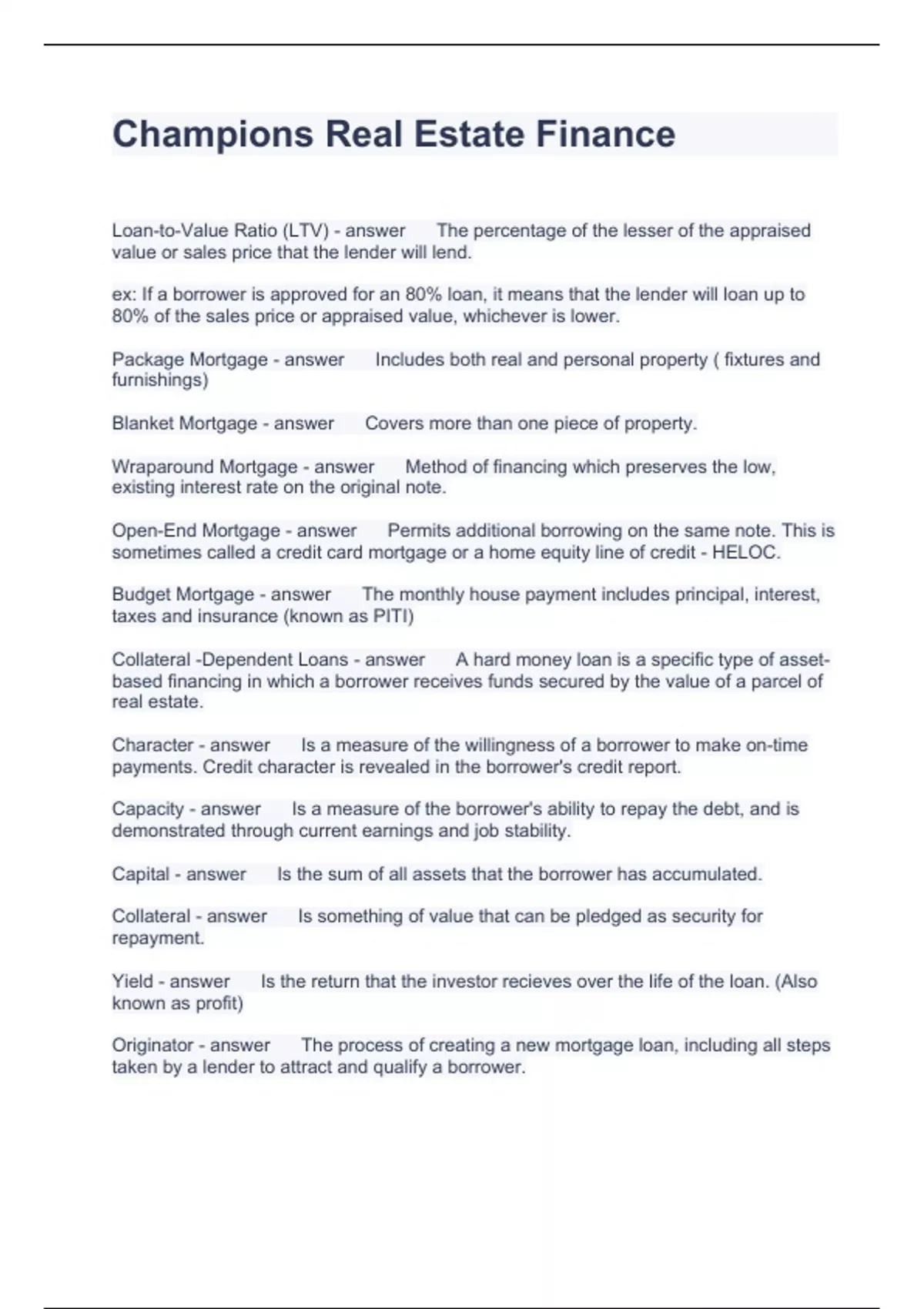 Champions Real Estate Finance

Loan-to-Value Ratio (LTV) - answer The percentage of the lesser of the appraised value or sales price that the lender will lend.

ex: If a borrower is approved for an 80% loan, it means that the lender will loan up to 80% of the sales price or appraised value, whichever is lower.

Package Mortgage - answer Includes both real and personal property ( fixtures and furnishings)

Blanket Mortgage - answer Covers more than one piece of property.

Wraparound Mortgage - answer Method of financing which preserves the low, existing interest rate on the original note.

Open-End Mortgage - answer Permits additional borrowing on the same note. This is sometimes called a credit card mortgage or a home equity line of credit - HELOC.

Budget Mortgage - answer The monthly house payment includes principal, interest, taxes and insurance (known as PITI)

Collateral -Dependent Loans - answer A hard money loan is a specific type of asset-based financing in which a borrower receives funds secured by the value of a parcel of real estate.

Character - answer Is a measure of the willingness of a borrower to make on-time payments. Credit character is revealed in the borrower's credit report.

Capacity - answer Is a measure of the borrower's ability to repay the debt, and is demonstrated through current earnings and job stability.

Capital - answer Is the sum of all assets that the borrower has accumulated.

Collateral - answer Is something of value that can be pledged as security for repayment.

Yield - answer Is the return that the investor recieves over the life of the loan. (Also known as profit)

Originator - answer The process of creating a new mortgage loan, including all steps taken by a lender to attract and qualify a borrower.